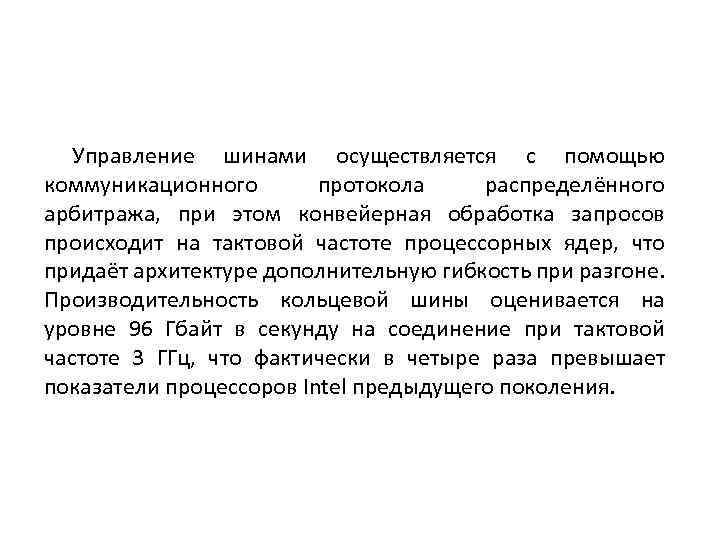 Управление шинами осуществляется с помощью коммуникационного протокола распределённого арбитража, при этом конвейерная обработка запросов происходит на тактовой частоте процессорных ядер, что придаёт архитектуре дополнительную гибкость при разгоне. Производительность кольцевой шины оценивается на уровне 96 Гбайт в секунду на соединение при тактовой частоте 3 ГГц, что фактически в четыре раза превышает показатели процессоров Intel предыдущего поколения.